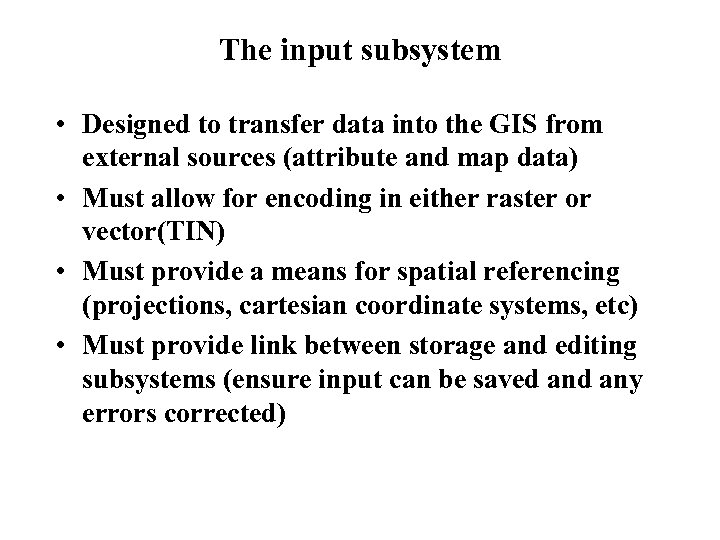 The input subsystem

• Designed to transfer data into the GIS from external sources (attribute and map data)
• Must allow for encoding in either raster or vector(TIN)
• Must provide a means for spatial referencing (projections, cartesian coordinate systems, etc)
• Must provide link between storage and editing subsystems (ensure input can be saved and any errors corrected)